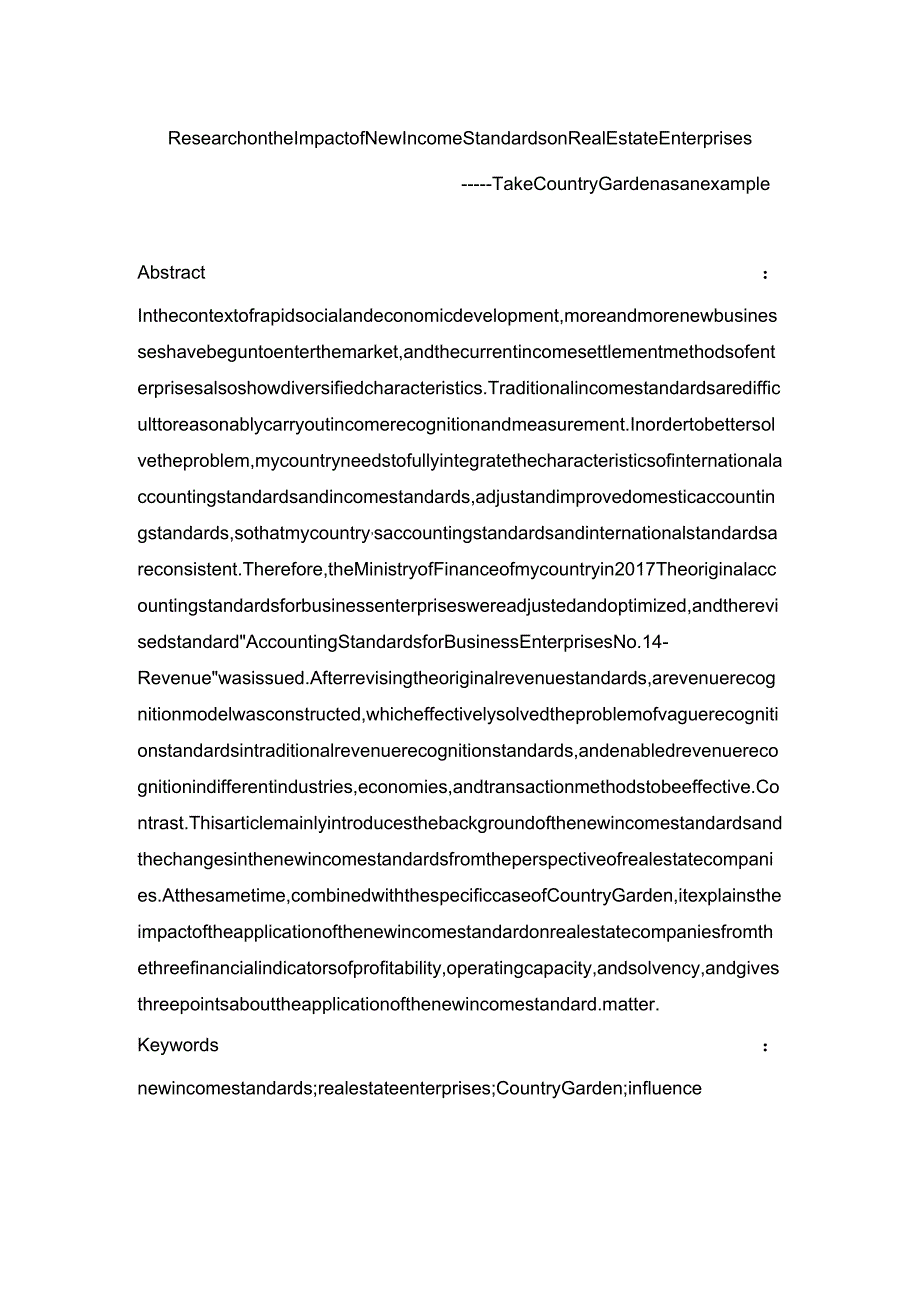 ResearchontheImpactofNewIncomeStandardsonRealEstateEnterprises

-----TakeCountryGardenasanexample

Abstract :

Inthecontextofrapidsocialandeconomicdevelopment,moreandmorenewbusinesseshavebeguntoenterthemarket,andthecurrentincomesettlementmethodsofenterprisesalsoshowdiversifiedcharacteristics.Traditionalincomestandardsaredifficulttoreasonablycarryoutincomerecognitionandmeasurement.Inordertobettersolvetheproblem,mycountryneedstofullyintegratethecharacteristicsofinternationalaccountingstandardsandincomestandards,adjustandimprovedomesticaccountingstandards,sothatmycountry'saccountingstandardsandinternationalstandardsareconsistent.Therefore,theMinistryofFinanceofmycountryin2017Theoriginalaccountingstandardsforbusinessenterpriseswereadjustedandoptimized,andtherevisedstandard"AccountingStandardsforBusinessEnterprisesNo.14-Revenue"wasissued.Afterrevisingtheoriginalrevenuestandards,arevenuerecognitionmodelwasconstructed,whicheffectivelysolvedtheproblemofvaguerecognitionstandardsintraditionalrevenuerecognitionstandards,andenabledrevenuerecognitionindifferentindustries,economies,andtransactionmethodstobeeffective.Contrast.Thisarticlemainlyintroducesthebackgroundofthenewincomestandardsandthechangesinthenewincomestandardsfromtheperspectiveofrealestatecompanies.Atthesametime,combinedwiththespecificcaseofCountryGarden,itexplainstheimpactoftheapplicationofthenewincomestandardonrealestatecompaniesfromthethreefinancialindicatorsofprofitability,operatingcapacity,andsolvency,andgivesthreepointsabouttheapplicationofthenewincomestandard.matter.

Keywords :

newincomestandards;realestateenterprises;CountryGarden;influence